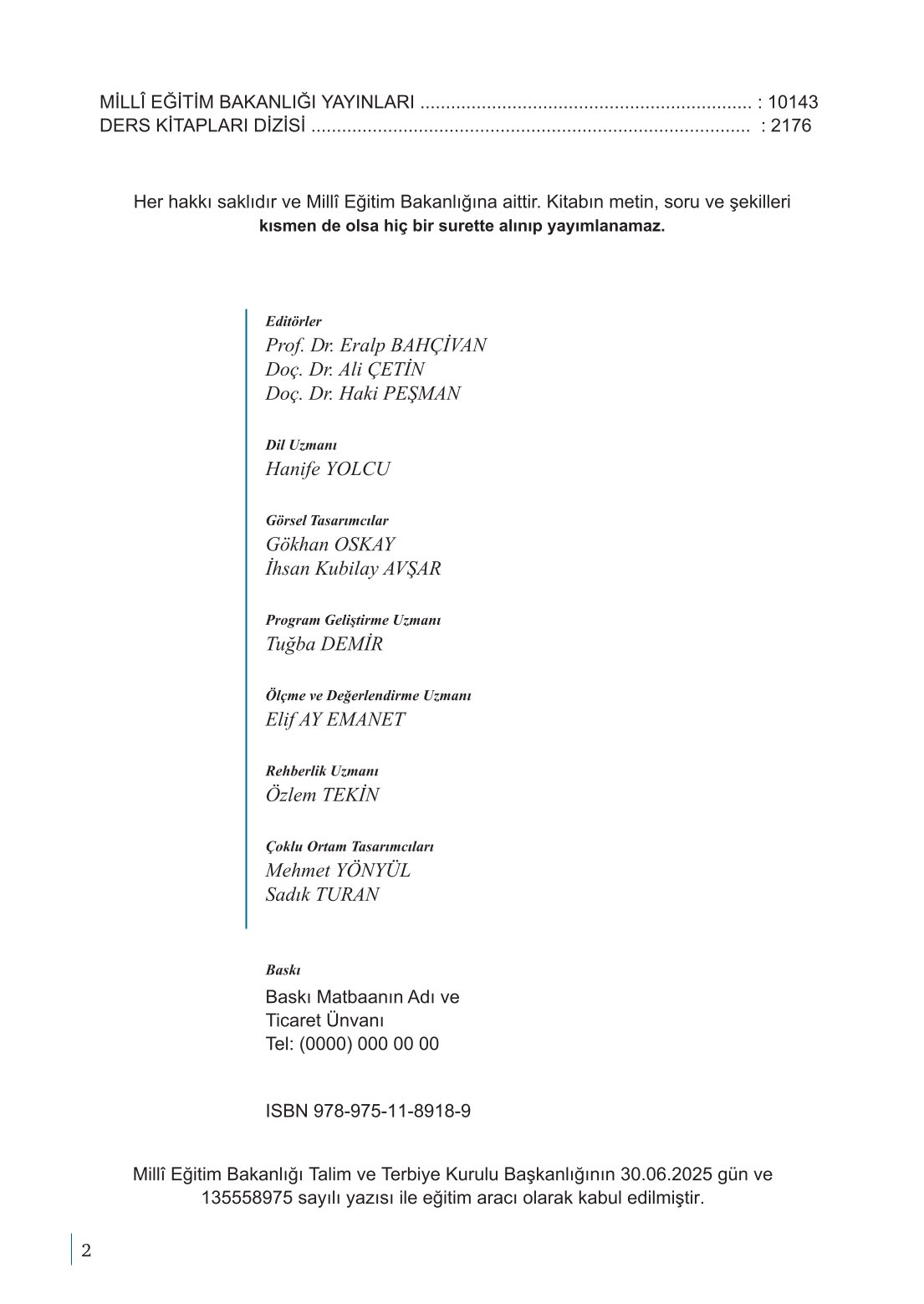 MİLLÎ EĞİTİM BAKANLIĞI YAYINLARI ................................................................ : 10143
DERS KİTAPLARI DİZİSİ ..................................................................................... : 2176

Her hakkı saklıdır ve Millî Eğitim Bakanlığına aittir. Kitabın metin, soru ve şekilleri kısmen de olsa hiç bir surette alınıp yayımlanamaz.

Editörler
Prof. Dr. Eralp BAHÇİVAN
Doç. Dr. Ali ÇETİN
Doç. Dr. Haki PEŞMAN

Dil Uzmanı
Hanife YOLCU

Görsel Tasarımcılar
Gökhan OSKAY
İhsan Kubilay AVŞAR

Program Geliştirme Uzmanı
Tuğba DEMİR

Ölçme ve Değerlendirme Uzmanı
Elif AY EMANET

Rehberlik Uzmanı
Özlem TEKİN

Çoklu Ortam Tasarımcıları
Mehmet YÖNYÜL
Sadık TURAN

Baskı
Baskı Matbaanın Adı ve
Ticaret Ünvanı
Tel: (0000) 000 00 00

ISBN 978-975-11-8918-9

Millî Eğitim Bakanlığı Talim ve Terbiye Kurulu Başkanlığının 30.06.2025 gün ve 135558975 sayılı yazısı ile eğitim aracı olarak kabul edilmiştir.

2